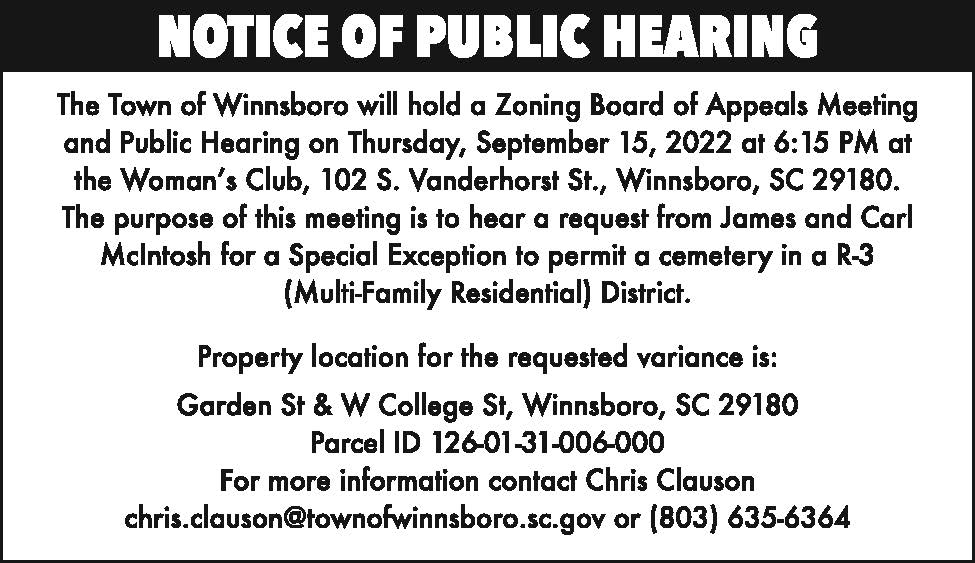 NOTICE OF PUBLIC HEARING

The Town of Winnsboro will hold a Zoning Board of Appeals Meeting and Public Hearing on Thursday, September 15, 2022 at 6:15 PM at the Woman's Club, 102 S. Vanderhorst St., Winnsboro, SC 29180. The purpose of this meeting is to hear a request from James and Carl McIntosh for a Special Exception to permit a cemetery in a R-3 (Multi-Family Residential) District.

Property location for the requested variance is:

Garden St & W College St, Winnsboro, SC 29180
Parcel ID 126-01-31-006-000
For more information contact Chris Clauson
chris.clauson@townofwinnsboro.sc.gov or (803) 635-6364